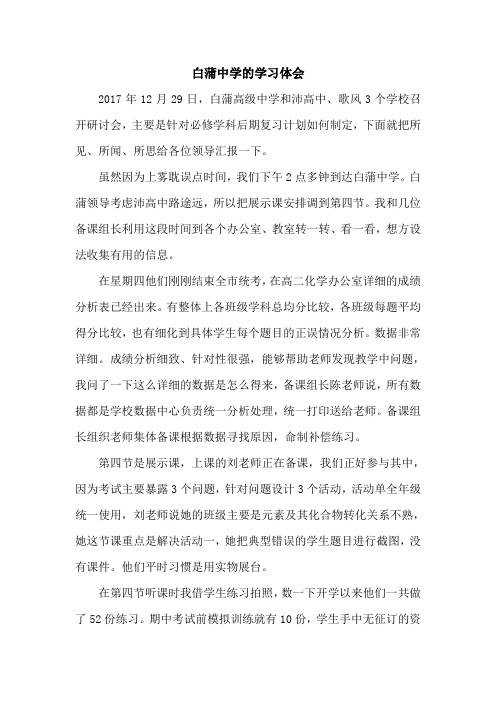 白蒲中学的学习体会

2017 年 12 月 29 日，白蒲高级中学和沛高中、歌风 3 个学校召开研讨会，主要是针对必修学科后期复习计划如何制定，下面就把所见、所闻、所思给各位领导汇报一下。

虽然因为上雾耽误点时间，我们下午 2 点多钟到达白蒲中学。白蒲领导考虑沛高中路途远，所以把展示课安排调到第四节。我和几位备课组长利用这段时间到各个办公室、教室转一转、看一看，想方设法收集有用的信息。

在星期四他们刚刚结束全市统考，在高二化学办公室详细的成绩分析表已经出来。有整体上各班级学科总均分比较，各班级每题平均得分比较，也有细化到具体学生每个题目的正误情况分析。数据非常详细。成绩分析细致、针对性很强，能够帮助老师发现教学中问题，我问了一下这么详细的数据是怎么得来，备课组长陈老师说，所有数据都是学校数据中心负责统一分析处理，统一打印送给老师。备课组长组织老师集体备课根据数据寻找原因，命制补偿练习。

第四节是展示课，上课的刘老师正在备课，我们正好参与其中，因为考试主要暴露 3 个问题，针对问题设计 3 个活动，活动单全年级统一使用，刘老师说她的班级主要是元素及其化合物转化关系不熟，她这节课重点是解决活动一，她把典型错误的学生题目进行截图，没有课件。他们平时习惯是用实物展台。

在第四节听课时我借学生练习拍照，数一下开学以来他们一共做了 52 份练习。期中考试前模拟训练就有 10 份，学生手中无征订的资